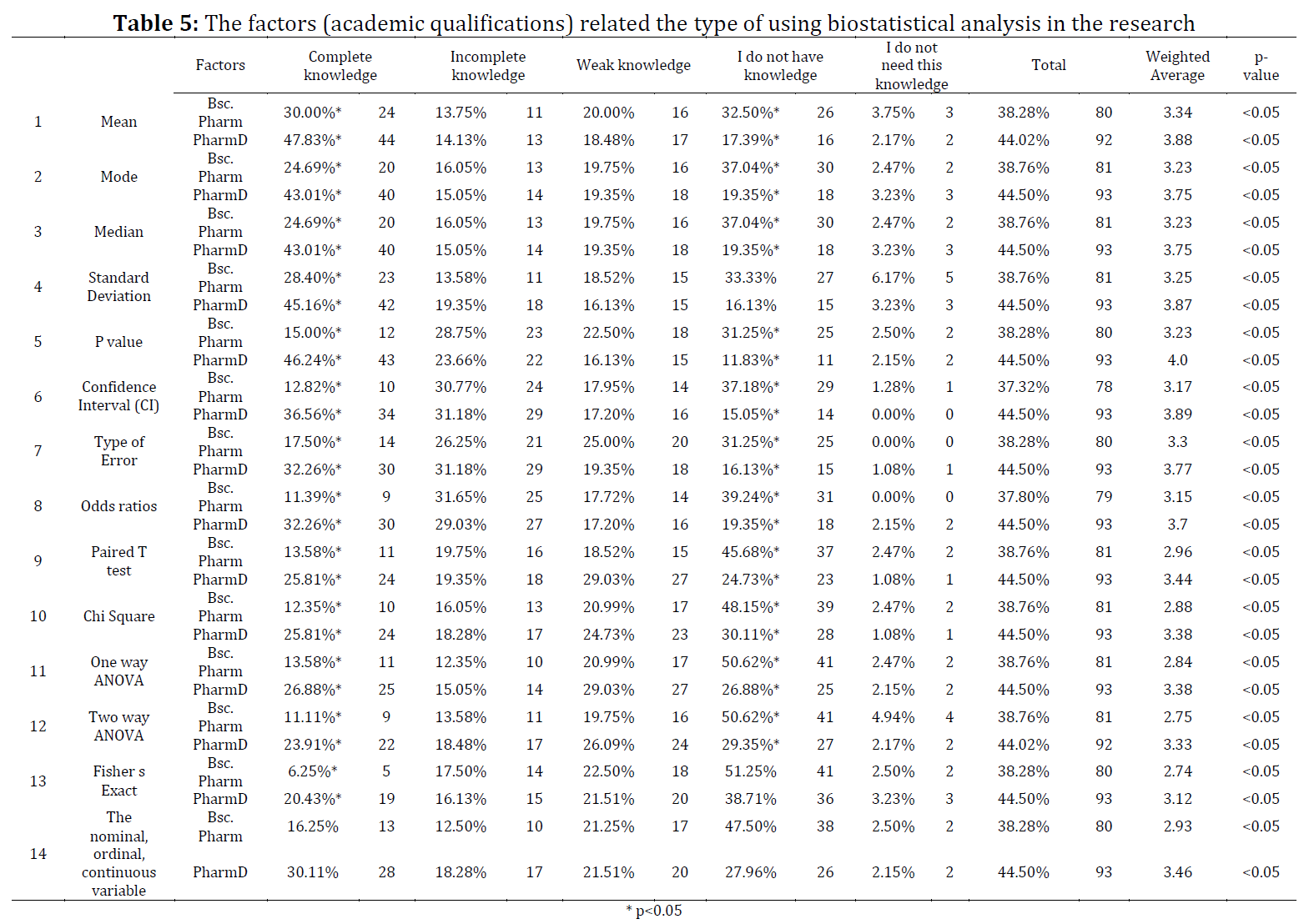 **Table 5:** The factors (academic qualifications) related the type of using biostatistical analysis in the research

| | | Factors | Complete knowledge | | Incomplete knowledge | | Weak knowledge | | I do not have knowledge | | I do not need this knowledge | | Total | | Weighted Average | p-value |
|---|---|---|---|---|---|---|---|---|---|---|---|---|---|---|---|---|
| 1 | Mean | Bsc. Pharm | 30.00%* | 24 | 13.75% | 11 | 20.00% | 16 | 32.50%* | 26 | 3.75% | 3 | 38.28% | 80 | 3.34 | <0.05 |
| | | PharmD | 47.83%* | 44 | 14.13% | 13 | 18.48% | 17 | 17.39%* | 16 | 2.17% | 2 | 44.02% | 92 | 3.88 | <0.05 |
| 2 | Mode | Bsc. Pharm | 24.69%* | 20 | 16.05% | 13 | 19.75% | 16 | 37.04%* | 30 | 2.47% | 2 | 38.76% | 81 | 3.23 | <0.05 |
| | | PharmD | 43.01%* | 40 | 15.05% | 14 | 19.35% | 18 | 19.35%* | 18 | 3.23% | 3 | 44.50% | 93 | 3.75 | <0.05 |
| 3 | Median | Bsc. Pharm | 24.69%* | 20 | 16.05% | 13 | 19.75% | 16 | 37.04%* | 30 | 2.47% | 2 | 38.76% | 81 | 3.23 | <0.05 |
| | | PharmD | 43.01%* | 40 | 15.05% | 14 | 19.35% | 18 | 19.35%* | 18 | 3.23% | 3 | 44.50% | 93 | 3.75 | <0.05 |
| 4 | Standard Deviation | Bsc. Pharm | 28.40%* | 23 | 13.58% | 11 | 18.52% | 15 | 33.33% | 27 | 6.17% | 5 | 38.76% | 81 | 3.25 | <0.05 |
| | | PharmD | 45.16%* | 42 | 19.35% | 18 | 16.13% | 15 | 16.13% | 15 | 3.23% | 3 | 44.50% | 93 | 3.87 | <0.05 |
| 5 | P value | Bsc. Pharm | 15.00%* | 12 | 28.75% | 23 | 22.50% | 18 | 31.25%* | 25 | 2.50% | 2 | 38.28% | 80 | 3.23 | <0.05 |
| | | PharmD | 46.24%* | 43 | 23.66% | 22 | 16.13% | 15 | 11.83%* | 11 | 2.15% | 2 | 44.50% | 93 | 4.0 | <0.05 |
| 6 | Confidence Interval (CI) | Bsc. Pharm | 12.82%* | 10 | 30.77% | 24 | 17.95% | 14 | 37.18%* | 29 | 1.28% | 1 | 37.32% | 78 | 3.17 | <0.05 |
| | | PharmD | 36.56%* | 34 | 31.18% | 29 | 17.20% | 16 | 15.05%* | 14 | 0.00% | 0 | 44.50% | 93 | 3.89 | <0.05 |
| 7 | Type of Error | Bsc. Pharm | 17.50%* | 14 | 26.25% | 21 | 25.00% | 20 | 31.25%* | 25 | 0.00% | 0 | 38.28% | 80 | 3.3 | <0.05 |
| | | PharmD | 32.26%* | 30 | 31.18% | 29 | 19.35% | 18 | 16.13%* | 15 | 1.08% | 1 | 44.50% | 93 | 3.77 | <0.05 |
| 8 | Odds ratios | Bsc. Pharm | 11.39%* | 9 | 31.65% | 25 | 17.72% | 14 | 39.24%* | 31 | 0.00% | 0 | 37.80% | 79 | 3.15 | <0.05 |
| | | PharmD | 32.26%* | 30 | 29.03% | 27 | 17.20% | 16 | 19.35%* | 18 | 2.15% | 2 | 44.50% | 93 | 3.7 | <0.05 |
| 9 | Paired T test | Bsc. Pharm | 13.58%* | 11 | 19.75% | 16 | 18.52% | 15 | 45.68%* | 37 | 2.47% | 2 | 38.76% | 81 | 2.96 | <0.05 |
| | | PharmD | 25.81%* | 24 | 19.35% | 18 | 29.03% | 27 | 24.73%* | 23 | 1.08% | 1 | 44.50% | 93 | 3.44 | <0.05 |
| 10 | Chi Square | Bsc. Pharm | 12.35%* | 10 | 16.05% | 13 | 20.99% | 17 | 48.15%* | 39 | 2.47% | 2 | 38.76% | 81 | 2.88 | <0.05 |
| | | PharmD | 25.81%* | 24 | 18.28% | 17 | 24.73% | 23 | 30.11%* | 28 | 1.08% | 1 | 44.50% | 93 | 3.38 | <0.05 |
| 11 | One way ANOVA | Bsc. Pharm | 13.58%* | 11 | 12.35% | 10 | 20.99% | 17 | 50.62%* | 41 | 2.47% | 2 | 38.76% | 81 | 2.84 | <0.05 |
| | | PharmD | 26.88%* | 25 | 15.05% | 14 | 29.03% | 27 | 26.88%* | 25 | 2.15% | 2 | 44.50% | 93 | 3.38 | <0.05 |
| 12 | Two way ANOVA | Bsc. Pharm | 11.11%* | 9 | 13.58% | 11 | 19.75% | 16 | 50.62%* | 41 | 4.94% | 4 | 38.76% | 81 | 2.75 | <0.05 |
| | | PharmD | 23.91%* | 22 | 18.48% | 17 | 26.09% | 24 | 29.35%* | 27 | 2.17% | 2 | 44.02% | 92 | 3.33 | <0.05 |
| 13 | Fisher s Exact | Bsc. Pharm | 6.25%* | 5 | 17.50% | 14 | 22.50% | 18 | 51.25% | 41 | 2.50% | 2 | 38.28% | 80 | 2.74 | <0.05 |
| | | PharmD | 20.43%* | 19 | 16.13% | 15 | 21.51% | 20 | 38.71% | 36 | 3.23% | 3 | 44.50% | 93 | 3.12 | <0.05 |
| 14 | The nominal, ordinal, continuous variable | Bsc. Pharm | 16.25% | 13 | 12.50% | 10 | 21.25% | 17 | 47.50% | 38 | 2.50% | 2 | 38.28% | 80 | 2.93 | <0.05 |
| | | PharmD | 30.11% | 28 | 18.28% | 17 | 21.51% | 20 | 27.96% | 26 | 2.15% | 2 | 44.50% | 93 | 3.46 | <0.05 |

* p<0.05